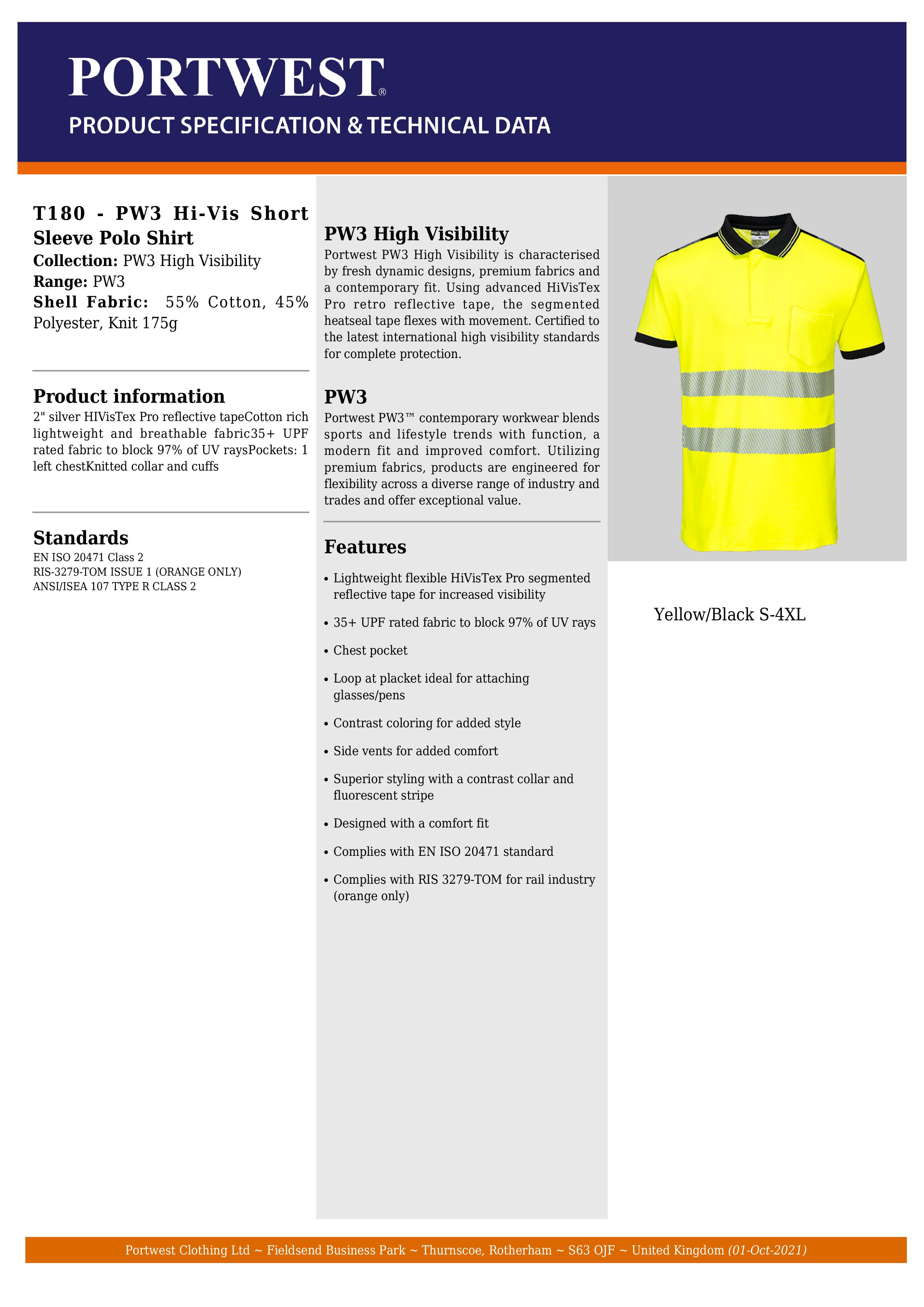 PORTWEST®
PRODUCT SPECIFICATION & TECHNICAL DATA

T180 - PW3 Hi-Vis Short Sleeve Polo Shirt
Collection: PW3 High Visibility
Range: PW3
Shell Fabric: 55% Cotton, 45% Polyester, Knit 175g

Product information
2" silver HIVisTex Pro reflective tapeCotton rich lightweight and breathable fabric35+ UPF rated fabric to block 97% of UV raysPockets: 1 left chestKnitted collar and cuffs

Standards
EN ISO 20471 Class 2
RIS-3279-TOM ISSUE 1 (ORANGE ONLY)
ANSI/ISEA 107 TYPE R CLASS 2

PW3 High Visibility
Portwest PW3 High Visibility is characterised by fresh dynamic designs, premium fabrics and a contemporary fit. Using advanced HiVisTex Pro retro reflective tape, the segmented heatseal tape flexes with movement. Certified to the latest international high visibility standards for complete protection.

PW3
Portwest PW3™ contemporary workwear blends sports and lifestyle trends with function, a modern fit and improved comfort. Utilizing premium fabrics, products are engineered for flexibility across a diverse range of industry and trades and offer exceptional value.

Features
• Lightweight flexible HiVisTex Pro segmented reflective tape for increased visibility
• 35+ UPF rated fabric to block 97% of UV rays
• Chest pocket
• Loop at placket ideal for attaching glasses/pens
• Contrast coloring for added style
• Side vents for added comfort
• Superior styling with a contrast collar and fluorescent stripe
• Designed with a comfort fit
• Complies with EN ISO 20471 standard
• Complies with RIS 3279-TOM for rail industry (orange only)

Yellow/Black S-4XL

Portwest Clothing Ltd ~ Fieldsend Business Park ~ Thurnscoe, Rotherham ~ S63 OJF ~ United Kingdom (01-Oct-2021)